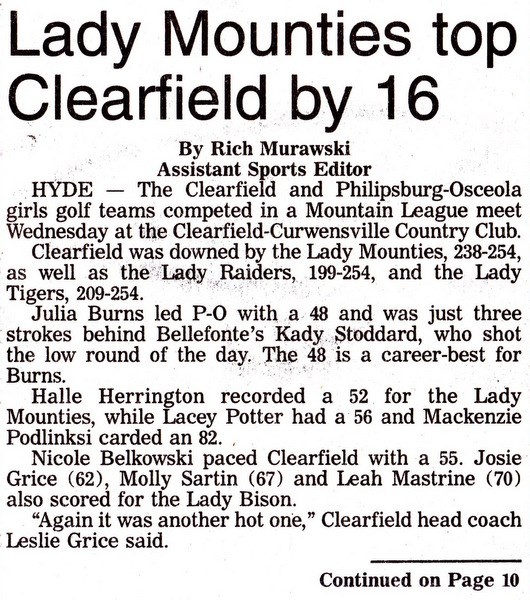 Lady Mounties top Clearfield by 16

By Rich Murawski
Assistant Sports Editor

HYDE — The Clearfield and Philipsburg-Osceola girls golf teams competed in a Mountain League meet Wednesday at the Clearfield-Curwensville Country Club.

Clearfield was downed by the Lady Mounties, 238-254, as well as the Lady Raiders, 199-254, and the Lady Tigers, 209-254.

Julia Burns led P-O with a 48 and was just three strokes behind Bellefonte's Kady Stoddard, who shot the low round of the day. The 48 is a career-best for Burns.

Halle Herrington recorded a 52 for the Lady Mounties, while Lacey Potter had a 56 and Mackenzie Podlinksi carded an 82.

Nicole Belkowski paced Clearfield with a 55. Josie Grice (62), Molly Sartin (67) and Leah Mastrine (70) also scored for the Lady Bison.

"Again it was another hot one," Clearfield head coach Leslie Grice said.

Continued on Page 10